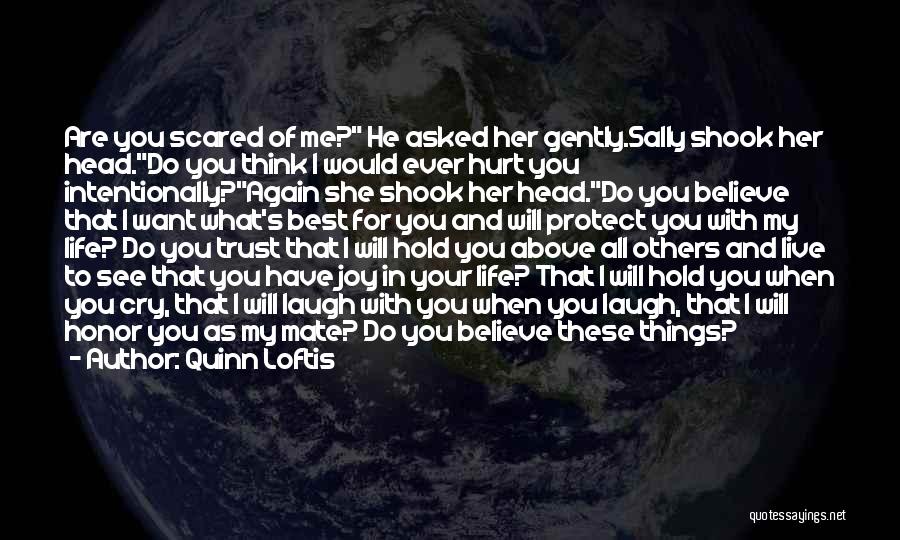 Are you scared of me?" He asked her gently.Sally shook her head."Do you think I would ever hurt you intentionally?"Again she shook her head."Do you believe that I want what's best for you and will protect you with my life? Do you trust that I will hold you above all others and live to see that you have joy in your life? That I will hold you when you cry, that I will laugh with you when you laugh, that I will honor you as my mate? Do you believe these things?
- Author: Quinn Loftis

quotessayings.net